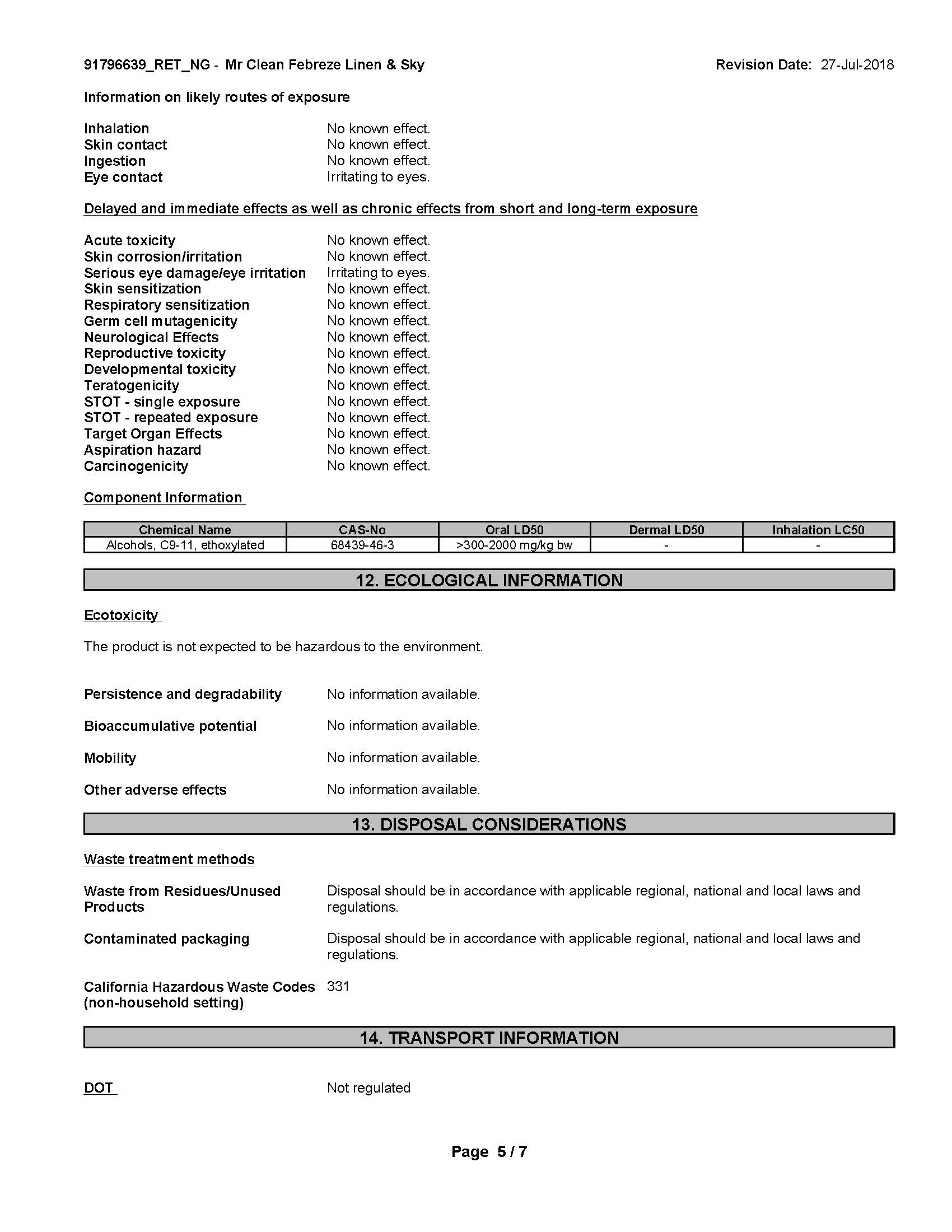 91796639_RET_NG - Mr Clean Febreze Linen & Sky

Revision Date: 27-Jul-2018

Information on likely routes of exposure

Inhalation No known effect.
Skin contact No known effect.
Ingestion No known effect.
Eye contact Irritating to eyes.

Delayed and immediate effects as well as chronic effects from short and long-term exposure

Acute toxicity No known effect.
Skin corrosion/irritation No known effect.
Serious eye damage/eye irritation Irritating to eyes.
Skin sensitization No known effect.
Respiratory sensitization No known effect.
Germ cell mutagenicity No known effect.
Neurological Effects No known effect.
Reproductive toxicity No known effect.
Developmental toxicity No known effect.
Teratogenicity No known effect.
STOT - single exposure No known effect.
STOT - repeated exposure No known effect.
Target Organ Effects No known effect.
Aspiration hazard No known effect.
Carcinogenicity No known effect.

Component Information

| Chemical Name | CAS-No | Oral LD50 | Dermal LD50 | Inhalation LC50 |
|---|---|---|---|---|
| Alcohols, C9-11, ethoxylated | 68439-46-3 | >300-2000 mg/kg bw | - | - |

12. ECOLOGICAL INFORMATION

Ecotoxicity

The product is not expected to be hazardous to the environment.

Persistence and degradability No information available.

Bioaccumulative potential No information available.

Mobility No information available.

Other adverse effects No information available.

13. DISPOSAL CONSIDERATIONS

Waste treatment methods

Waste from Residues/Unused Products Disposal should be in accordance with applicable regional, national and local laws and regulations.

Contaminated packaging Disposal should be in accordance with applicable regional, national and local laws and regulations.

California Hazardous Waste Codes (non-household setting) 331

14. TRANSPORT INFORMATION

DOT Not regulated

Page 5 / 7